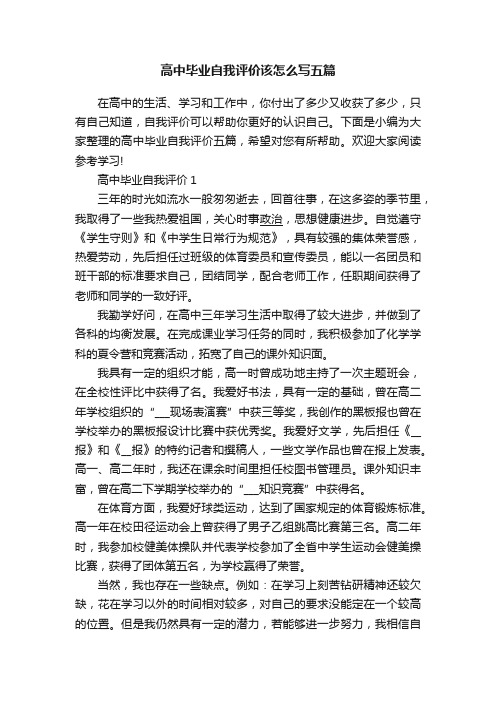 高中毕业自我评价该怎么写五篇

在高中的生活、学习和工作中，你付出了多少又收获了多少，只有自己知道，自我评价可以帮助你更好的认识自己。下面是小编为大家整理的高中毕业自我评价五篇，希望对您有所帮助。欢迎大家阅读参考学习!

高中毕业自我评价 1

三年的时光如流水一般匆匆逝去，回首往事，在这多姿的季节里，我取得了一些我热爱祖国，关心时事政治，思想健康进步。自觉遵守《学生守则》和《中学生日常行为规范》，具有较强的集体荣誉感，热爱劳动，先后担任过班级的体育委员和宣传委员，能以一名团员和班干部的标准要求自己，团结同学，配合老师工作，任职期间获得了老师和同学的一致好评。

我勤学好问，在高中三年学习生活中取得了较大进步，并做到了各科的均衡发展。在完成课业学习任务的同时，我积极参加了化学学科的夏令营和竞赛活动，拓宽了自己的课外知识面。

我具有一定的组织才能，高一时曾成功地主持了一次主题班会，在全校性评比中获得了名。我爱好书法，具有一定的基础，曾在高二年学校组织的“__现场表演赛”中获三等奖，我创作的黑板报也曾在学校举办的黑板报设计比赛中获优秀奖。我爱好文学，先后担任《__报》和《__报》的特约记者和撰稿人，一些文学作品也曾在报上发表。高一、高二年时，我还在课余时间里担任校图书管理员。课外知识丰富，曾在高二下学期学校举办的“__知识竞赛”中获得名。

在体育方面，我爱好球类运动，达到了国家规定的体育锻炼标准。高一年在校田径运动会上曾获得了男子乙组跳高比赛第三名。高二年时，我参加校健美体操队并代表学校参加了全省中学生运动会健美操比赛，获得了团体第五名，为学校赢得了荣誉。

当然，我也存在一些缺点。例如：在学习上刻苦钻研精神还较欠缺，花在学习以外的时间相对较多，对自己的要求没能定在一个较高的位置。但是我仍然具有一定的潜力，若能够进一步努力，我相信自